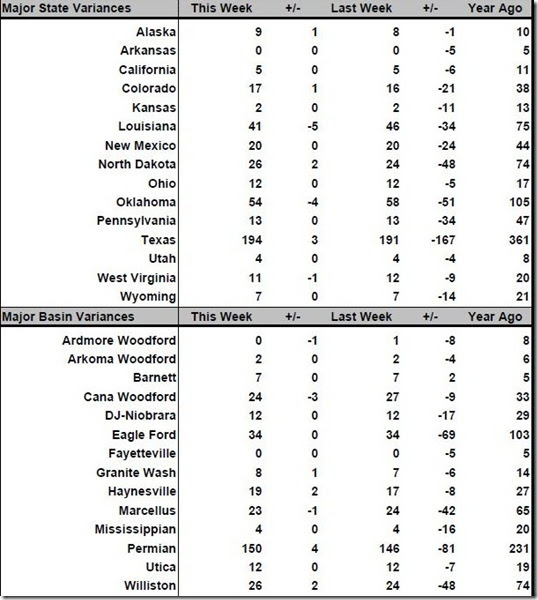 | Major State Variances | This Week | +/- | Last Week | +/- | Year Ago |
|---|---|---|---|---|---|
| Alaska | 9 | 1 | 8 | -1 | 10 |
| Arkansas | 0 | 0 | 0 | -5 | 5 |
| California | 5 | 0 | 5 | -6 | 11 |
| Colorado | 17 | 1 | 16 | -21 | 38 |
| Kansas | 2 | 0 | 2 | -11 | 13 |
| Louisiana | 41 | -5 | 46 | -34 | 75 |
| New Mexico | 20 | 0 | 20 | -24 | 44 |
| North Dakota | 26 | 2 | 24 | -48 | 74 |
| Ohio | 12 | 0 | 12 | -5 | 17 |
| Oklahoma | 54 | -4 | 58 | -51 | 105 |
| Pennsylvania | 13 | 0 | 13 | -34 | 47 |
| Texas | 194 | 3 | 191 | -167 | 361 |
| Utah | 4 | 0 | 4 | -4 | 8 |
| West Virginia | 11 | -1 | 12 | -9 | 20 |
| Wyoming | 7 | 0 | 7 | -14 | 21 |

| Major Basin Variances | This Week | +/- | Last Week | +/- | Year Ago |
|---|---|---|---|---|---|
| Ardmore Woodford | 0 | -1 | 1 | -8 | 8 |
| Arkoma Woodford | 2 | 0 | 2 | -4 | 6 |
| Barnett | 7 | 0 | 7 | 2 | 5 |
| Cana Woodford | 24 | -3 | 27 | -9 | 33 |
| DJ-Niobrara | 12 | 0 | 12 | -17 | 29 |
| Eagle Ford | 34 | 0 | 34 | -69 | 103 |
| Fayetteville | 0 | 0 | 0 | -5 | 5 |
| Granite Wash | 8 | 1 | 7 | -6 | 14 |
| Haynesville | 19 | 2 | 17 | -8 | 27 |
| Marcellus | 23 | -1 | 24 | -42 | 65 |
| Mississippian | 4 | 0 | 4 | -16 | 20 |
| Permian | 150 | 4 | 146 | -81 | 231 |
| Utica | 12 | 0 | 12 | -7 | 19 |
| Williston | 26 | 2 | 24 | -48 | 74 |